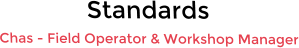 Standards

Chas - Field Operator & Workshop Manager